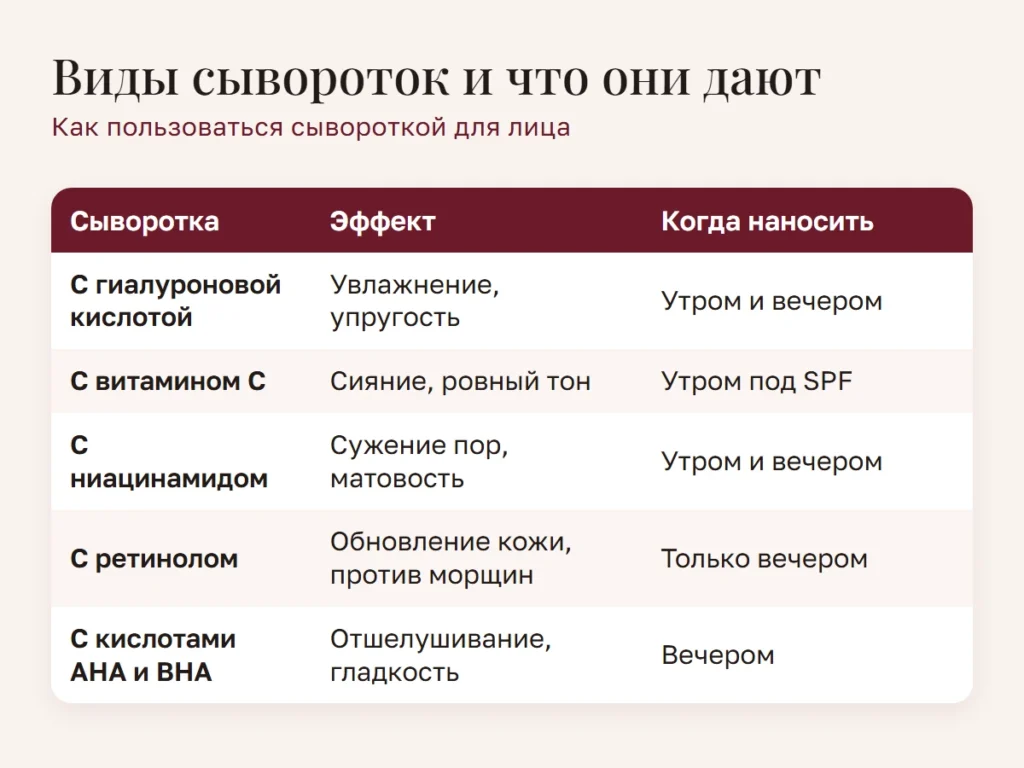 Виды сывороток и что они дают

Как пользоваться сывороткой для лица

| Сыворотка | Эффект | Когда наносить |
|---|---|---|
| С гиалуроновой кислотой | Увлажнение, упругость | Утром и вечером |
| С витамином С | Сияние, ровный тон | Утром под SPF |
| С ниацинамидом | Сужение пор, матовость | Утром и вечером |
| С ретинолом | Обновление кожи, против морщин | Только вечером |
| С кислотами AHA и BHA | Отшелушивание, гладкость | Вечером |